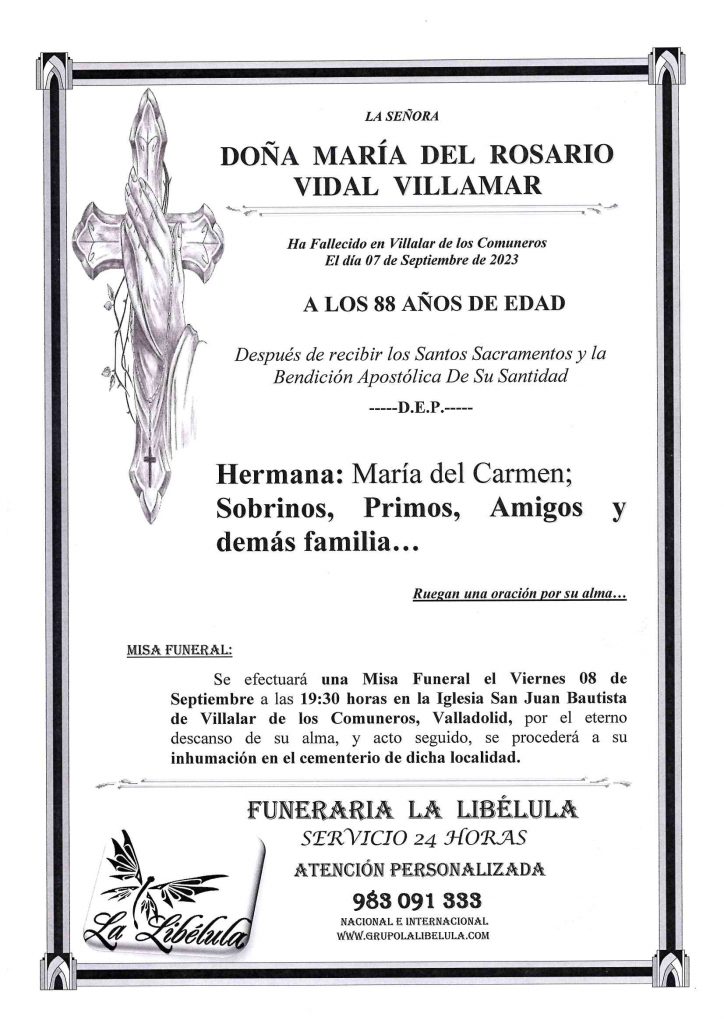 LA SEÑORA

DOÑA MARÍA DEL ROSARIO VIDAL VILLAMAR

Ha Fallecido en Villalar de los Comuneros
El día 07 de Septiembre de 2023

A LOS 88 AÑOS DE EDAD

Después de recibir los Santos Sacramentos y la Bendición Apostólica De Su Santidad

-----D.E.P.-----

Hermana: María del Carmen;
Sobrinos, Primos, Amigos y demás familia…

Ruegan una oración por su alma…

MISA FUNERAL:

Se efectuará una Misa Funeral el Viernes 08 de Septiembre a las 19:30 horas en la Iglesia San Juan Bautista de Villalar de los Comuneros, Valladolid, por el eterno descanso de su alma, y acto seguido, se procederá a su inhumación en el cementerio de dicha localidad.

FUNERARIA LA LIBÉLULA
SERVICIO 24 HORAS
ATENCIÓN PERSONALIZADA
983 091 333
NACIONAL E INTERNACIONAL
WWW.GRUPOLALIBELULA.COM

La Libélula